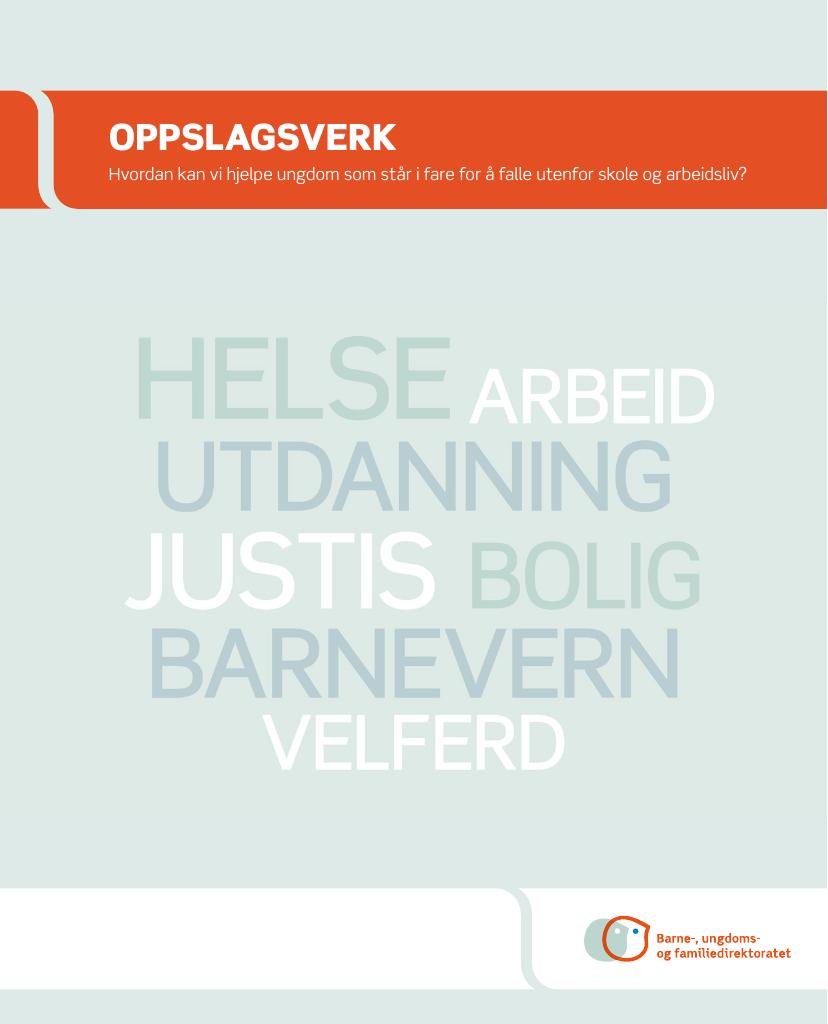 OPPSLAGSVERK
Hvordan kan vi hjelpe ungdom som står i fare for å falle utenfor skole og arbeidsliv?

HELSE ARBEID
UTDANNING
JUSTIS BOLIG
BARNEVERN
VELFERD

Barne-, ungdoms-
og familiedirektoratet